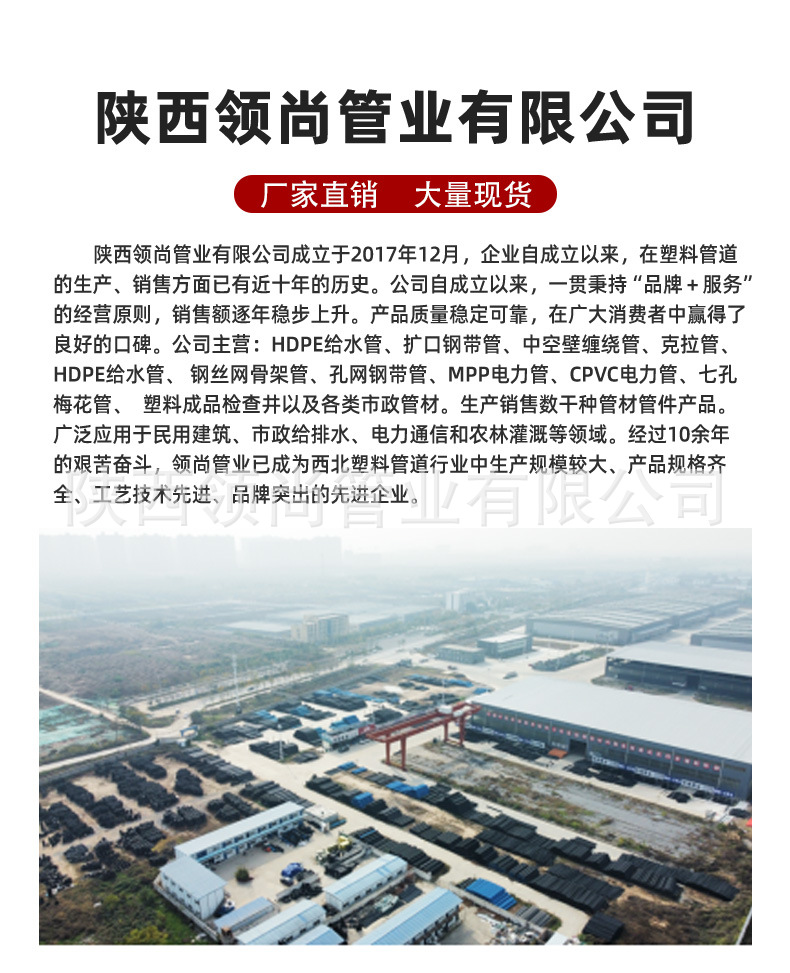 陕西领尚管业有限公司

厂家直销 大量现货

陕西领尚管业有限公司成立于2017年12月，企业自成立以来，在塑料管道的生产、销售方面已有近十年的历史。公司自成立以来，一贯秉持“品牌＋服务”的经营原则，销售额逐年稳步上升。产品质量稳定可靠，在广大消费者中赢得了良好的口碑。公司主营：HDPE给水管、扩口钢带管、中空壁缠绕管、克拉管、HDPE给水管、钢丝网骨架管、孔网钢带管、MPP电力管、CPVC电力管、七孔梅花管、塑料成品检查井以及各类市政管材。生产销售数千种管材管件产品。广泛应用于民用建筑、市政给排水、电力通信和农林灌溉等领域。经过10余年的艰苦奋斗，领尚管业已成为西北塑料管道行业中生产规模较大、产品规格齐全、工艺技术先进、品牌突出的先进企业。

陕西领尚管业有限公司